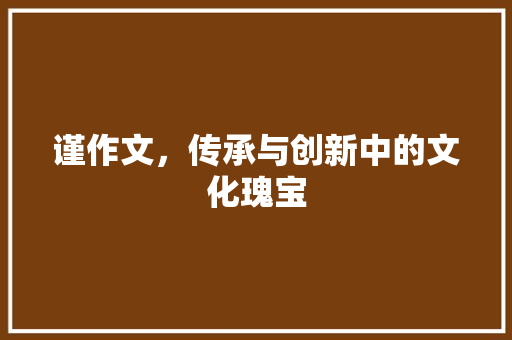 谨作文，传承与创新中的文化瑰宝